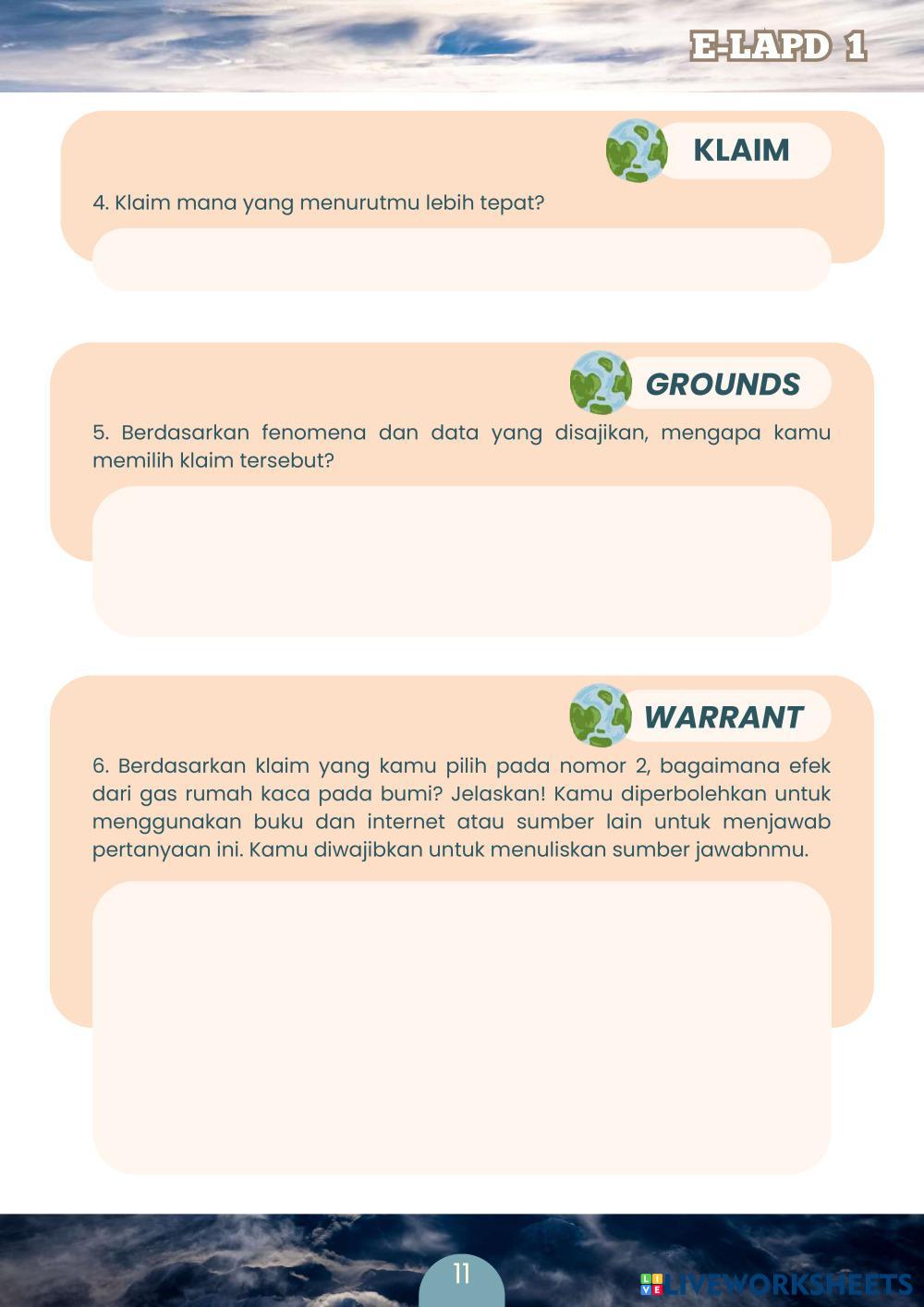 E-LAPD 1

KLAIM

4. Klaim mana yang menurutmu lebih tepat?

GROUNDS

5. Berdasarkan fenomena dan data yang disajikan, mengapa kamu memilih klaim tersebut?

WARRANT

6. Berdasarkan klaim yang kamu pilih pada nomor 2, bagaimana efek dari gas rumah kaca pada bumi? Jelaskan! Kamu diperbolehkan untuk menggunakan buku dan internet atau sumber lain untuk menjawab pertanyaan ini. Kamu diwajibkan untuk menuliskan sumber jawabnmu.

11

LIVEWORKSHEETS